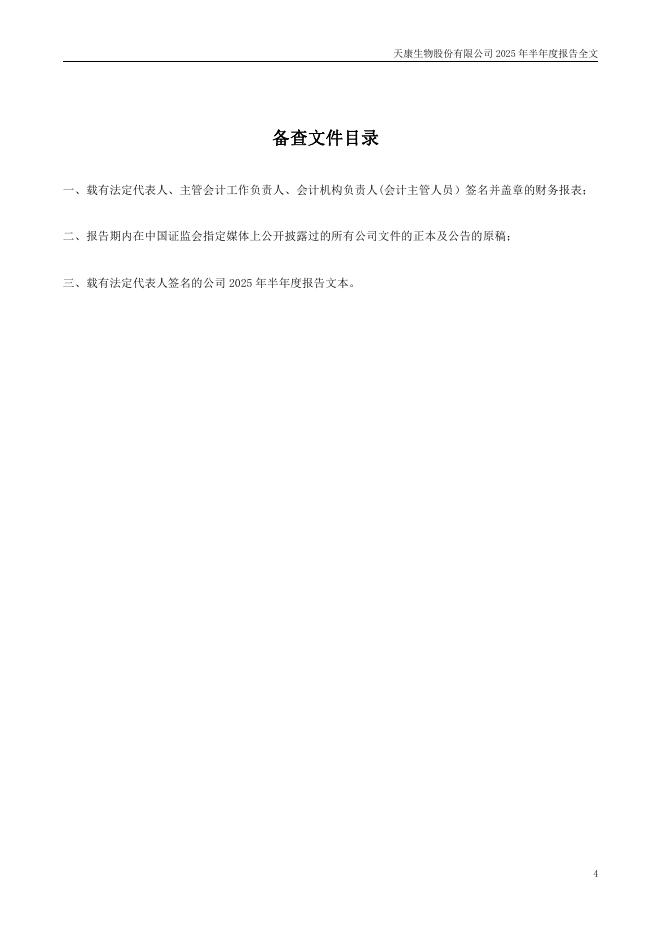 天康生物股份有限公司2025年半年度报告全文

备查文件目录

一、载有法定代表人、主管会计工作负责人、会计机构负责人(会计主管人员）签名并盖章的财务报表;

二、报告期内在中国证监会指定媒体上公开披露过的所有公司文件的正本及公告的原稿;

三、载有法定代表人签名的公司2025年半年度报告文本。

4